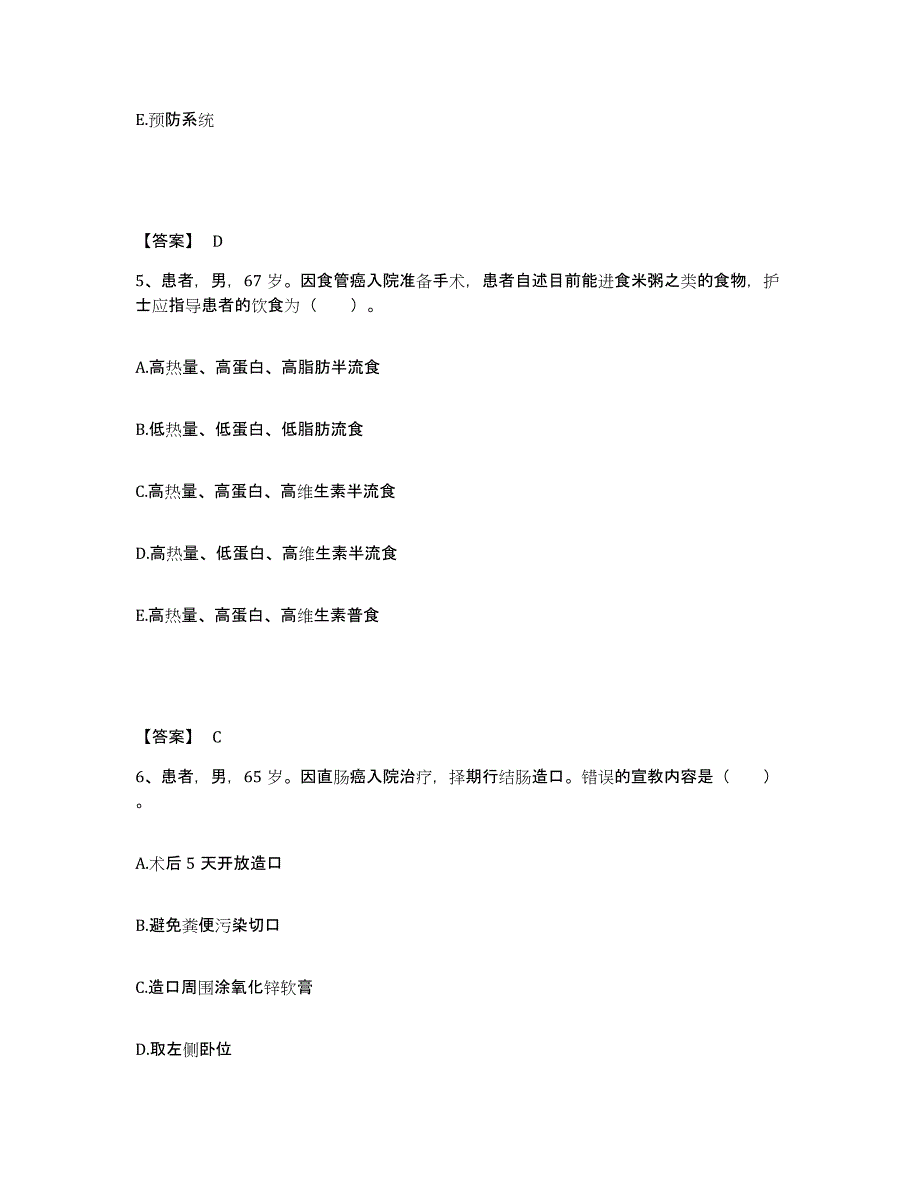 E.预防系统

【答案】 D

5、患者，男，67 岁。因食管癌入院准备手术，患者自述目前能进食米粥之类的食物，护士应指导患者的饮食为（　　）。

A.高热量、高蛋白、高脂肪半流食

B.低热量、低蛋白、低脂肪流食

C.高热量、高蛋白、高维生素半流食

D.高热量、低蛋白、高维生素半流食

E.高热量、高蛋白、高维生素普食

【答案】 C

6、患者，男，65 岁。因直肠癌入院治疗，择期行结肠造口。错误的宣教内容是（　　）。

A.术后 5 天开放造口

B.避免粪便污染切口

C.造口周围涂氧化锌软膏

D.取左侧卧位